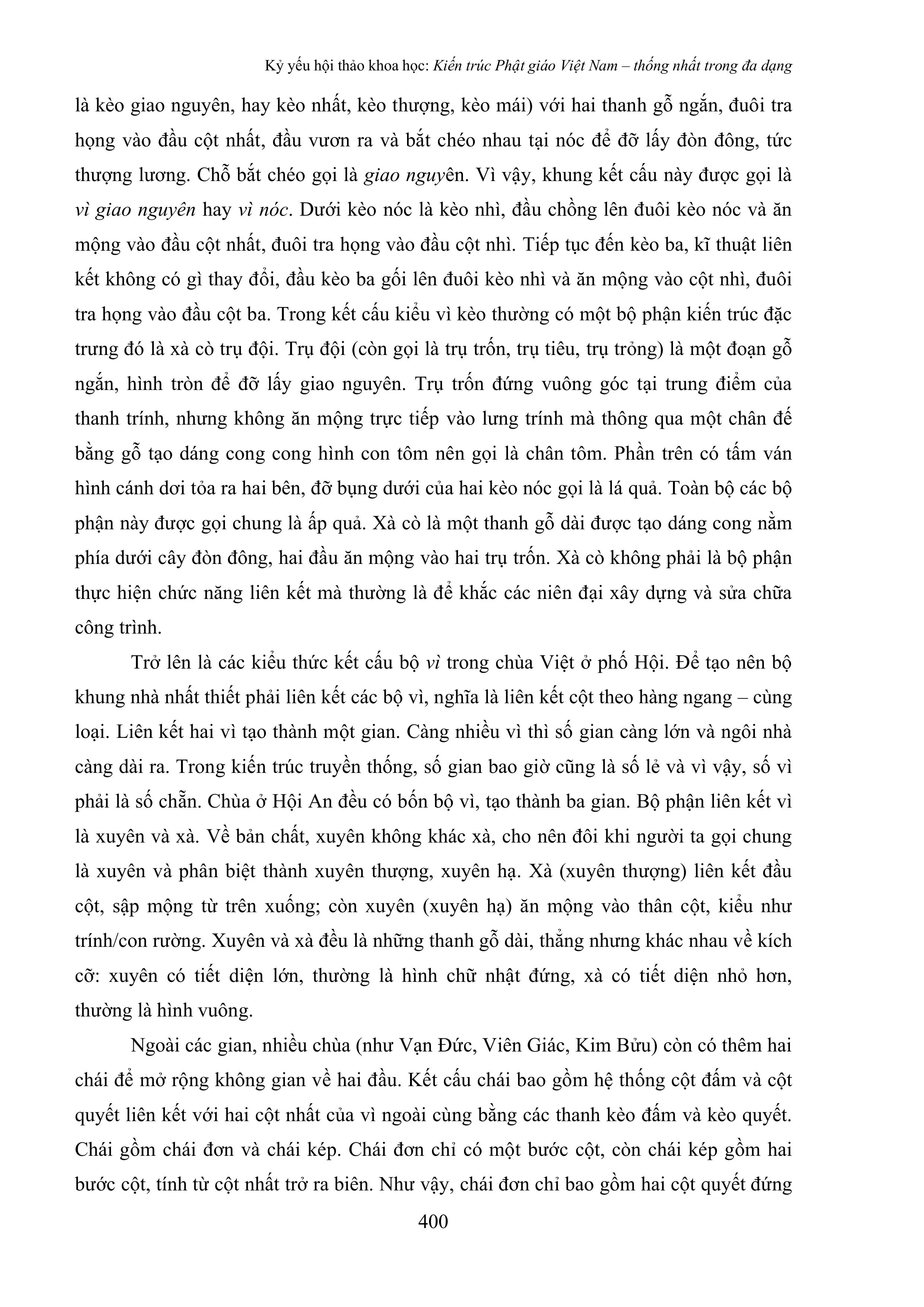 Kỷ yếu hội thảo khoa học: Kiến trúc Phật giáo Việt Nam – thống nhất trong đa dạng

là kèo giao nguyên, hay kèo nhất, kèo thượng, kèo mái) với hai thanh gỗ ngắn, đuôi tra họng vào đầu cột nhất, đầu vươn ra và bắt chéo nhau tại nóc để đỡ lấy đòn đông, tức thượng lương. Chỗ bắt chéo gọi là giao nguyên. Vì vậy, khung kết cấu này được gọi là vì giao nguyên hay vì nóc. Dưới kèo nóc là kèo nhì, đầu chồng lên đuôi kèo nóc và ăn mộng vào đầu cột nhất, đuôi tra họng vào đầu cột nhì. Tiếp tục đến kèo ba, kĩ thuật liên kết không có gì thay đổi, đầu kèo ba gối lên đuôi kèo nhì và ăn mộng vào cột nhì, đuôi tra họng vào đầu cột ba. Trong kết cấu kiểu vì kèo thường có một bộ phận kiến trúc đặc trưng đó là xà cò trụ đội. Trụ đội (còn gọi là trụ trốn, trụ tiêu, trụ trỏng) là một đoạn gỗ ngắn, hình tròn để đỡ lấy giao nguyên. Trụ trốn đứng vuông góc tại trung điểm của thanh trính, nhưng không ăn mộng trực tiếp vào lưng trính mà thông qua một chân đế bằng gỗ tạo dáng cong cong hình con tôm nên gọi là chân tôm. Phần trên có tấm ván hình cánh dơi tỏa ra hai bên, đỡ bụng dưới của hai kèo nóc gọi là lá quả. Toàn bộ các bộ phận này được gọi chung là ấp quả. Xà cò là một thanh gỗ dài được tạo dáng cong nằm phía dưới cây đòn đông, hai đầu ăn mộng vào hai trụ trốn. Xà cò không phải là bộ phận thực hiện chức năng liên kết mà thường là để khắc các niên đại xây dựng và sửa chữa công trình.

Trở lên là các kiểu thức kết cấu bộ vì trong chùa Việt ở phố Hội. Để tạo nên bộ khung nhà nhất thiết phải liên kết các bộ vì, nghĩa là liên kết cột theo hàng ngang – cùng loại. Liên kết hai vì tạo thành một gian. Càng nhiều vì thì số gian càng lớn và ngôi nhà càng dài ra. Trong kiến trúc truyền thống, số gian bao giờ cũng là số lẻ và vì vậy, số vì phải là số chẵn. Chùa ở Hội An đều có bốn bộ vì, tạo thành ba gian. Bộ phận liên kết vì là xuyên và xà. Về bản chất, xuyên không khác xà, cho nên đôi khi người ta gọi chung là xuyên và phân biệt thành xuyên thượng, xuyên hạ. Xà (xuyên thượng) liên kết đầu cột, sập mộng từ trên xuống; còn xuyên (xuyên hạ) ăn mộng vào thân cột, kiểu như trính/con rường. Xuyên và xà đều là những thanh gỗ dài, thẳng nhưng khác nhau về kích cỡ: xuyên có tiết diện lớn, thường là hình chữ nhật đứng, xà có tiết diện nhỏ hơn, thường là hình vuông.

Ngoài các gian, nhiều chùa (như Vạn Đức, Viên Giác, Kim Bửu) còn có thêm hai chái để mở rộng không gian về hai đầu. Kết cấu chái bao gồm hệ thống cột đấm và cột quyết liên kết với hai cột nhất của vì ngoài cùng bằng các thanh kèo đấm và kèo quyết. Chái gồm chái đơn và chái kép. Chái đơn chỉ có một bước cột, còn chái kép gồm hai bước cột, tính từ cột nhất trở ra biên. Như vậy, chái đơn chỉ bao gồm hai cột quyết đứng

400